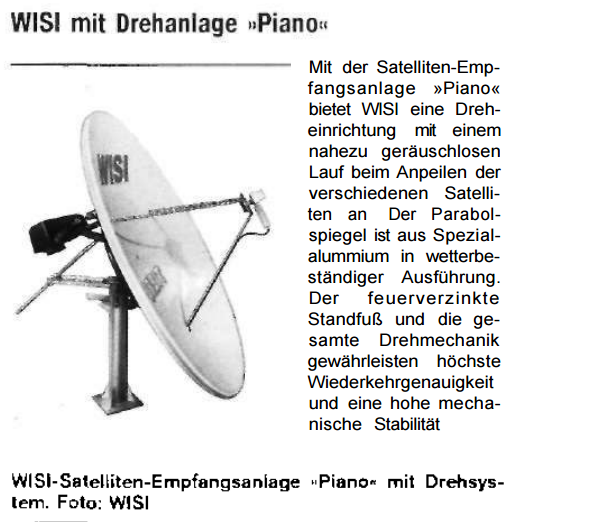 WISI mit Drehanlage »Piano«

WISI

Mit der Satelliten-Empfangsanlage »Piano« bietet WISI eine Dreheinrichtung mit einem nahezu geräuschlosen Lauf beim Anpeilen der verschiedenen Satelliten an Der Parabolspiegel ist aus Spezialalummium in wetterbeständiger Ausführung. Der feuerverzinkte Standfuß und die gesamte Drehmechanik gewährleisten höchste Wiederkehrgenauigkeit und eine hohe mechanische Stabilität

WISI-Satelliten-Empfangsanlage »Piano« mit Drehsystem. Foto: WISI